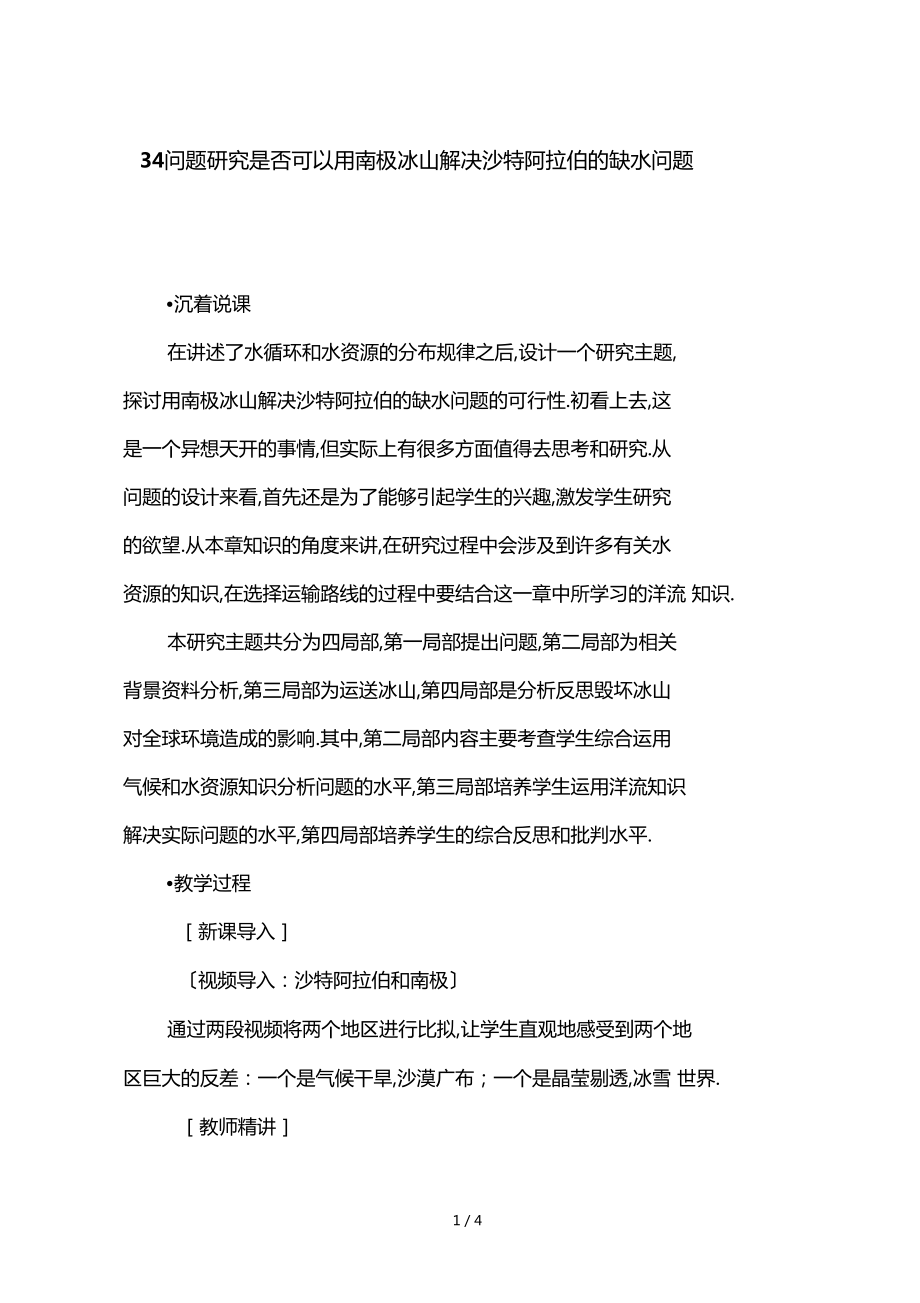 34问题研究是否可以用南极冰山解决沙特阿拉伯的缺水问题

•沉着说课

在讲述了水循环和水资源的分布规律之后,设计一个研究主题,探讨用南极冰山解决沙特阿拉伯的缺水问题的可行性.初看上去,这是一个异想天开的事情,但实际上有很多方面值得去思考和研究.从问题的设计来看,首先还是为了能够引起学生的兴趣,激发学生研究的欲望.从本章知识的角度来讲,在研究过程中会涉及到许多有关水资源的知识,在选择运输路线的过程中要结合这一章中所学习的洋流 知识.

本研究主题共分为四局部,第一局部提出问题,第二局部为相关背景资料分析,第三局部为运送冰山,第四局部是分析反思毁坏冰山对全球环境造成的影响.其中,第二局部内容主要考查学生综合运用气候和水资源知识分析问题的水平,第三局部培养学生运用洋流知识解决实际问题的水平,第四局部培养学生的综合反思和批判水平.

•教学过程

［新课导入］

〔视频导入：沙特阿拉伯和南极〕

通过两段视频将两个地区进行比拟,让学生直观地感受到两个地区巨大的反差：一个是气候干旱,沙漠广布；一个是晶莹剔透,冰雪 世界.

［教师精讲］

1 / 4